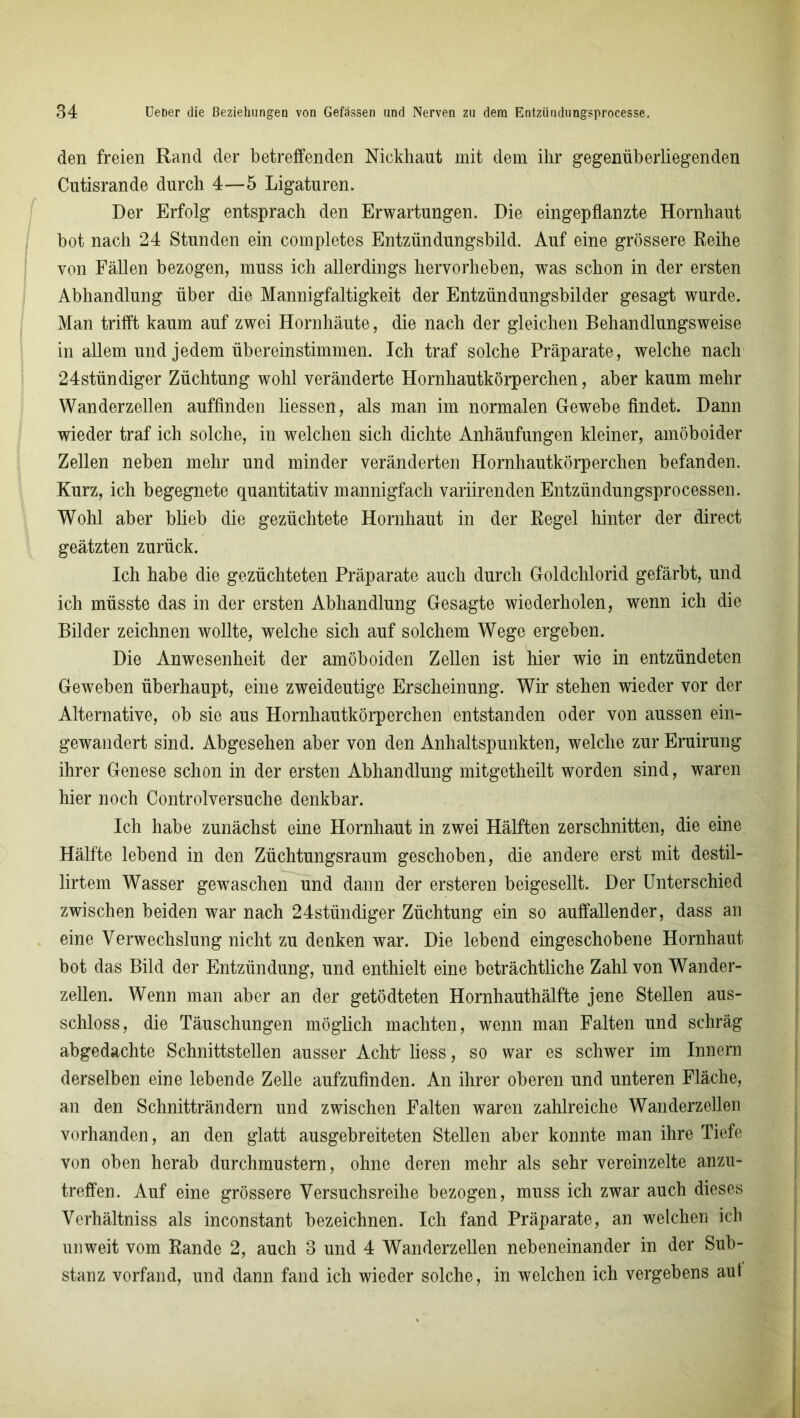 34 Ueber die Beziehungen von Gefässen und Nerven zu dem Entzündungsprocesse.

den freien Rand der betreffenden Nickhaut mit dem ihr gegenüberliegenden Cutisrande durch 4—5 Ligaturen.

Der Erfolg entsprach den Erwartungen. Die eingepflanzte Hornhaut bot nach 24 Stunden ein completes Entzündungsbild. Auf eine grössere Reihe von Fällen bezogen, muss ich allerdings hervorheben, was schon in der ersten Abhandlung über die Mannigfaltigkeit der Entzündungsbilder gesagt wurde. Man trifft kaum auf zwei Hornhäute, die nach der gleichen Behandlungsweise in allem und jedem übereinstimmen. Ich traf solche Präparate, welche nach 24stündiger Züchtung wohl veränderte Hornhautkörperchen, aber kaum mehr Wanderzellen auffinden liessen, als man im normalen Gewebe findet. Dann wieder traf ich solche, in welchen sich dichte Anhäufungen kleiner, amöboider Zellen neben mehr und minder veränderten Hornhautkörperchen befanden. Kurz, ich begegnete quantitativ mannigfach variirenden Entzündungsprocessen. Wohl aber blieb die gezüchtete Hornhaut in der Regel hinter der direct geätzten zurück.

Ich habe die gezüchteten Präparate auch durch Goldchlorid gefärbt, und ich müsste das in der ersten Abhandlung Gesagte wiederholen, wenn ich die Bilder zeichnen wollte, welche sich auf solchem Wege ergeben.

Die Anwesenheit der amöboiden Zellen ist hier wie in entzündeten Geweben überhaupt, eine zweideutige Erscheinung. Wir stehen wieder vor der Alternative, ob sie aus Hornhautkörperchen entstanden oder von aussen eingewandert sind. Abgesehen aber von den Anhaltspunkten, welche zur Eruirung ihrer Genese schon in der ersten Abhandlung mitgetheilt worden sind, waren hier noch Controlversuche denkbar.

Ich habe zunächst eine Hornhaut in zwei Hälften zerschnitten, die eine Hälfte lebend in den Züchtungsraum geschoben, die andere erst mit destillirtem Wasser gewaschen und dann der ersteren beigesellt. Der Unterschied zwischen beiden war nach 24stündiger Züchtung ein so auffallender, dass an eine Verwechslung nicht zu denken war. Die lebend eingeschobene Hornhaut bot das Bild der Entzündung, und enthielt eine beträchtliche Zahl von Wanderzellen. Wenn man aber an der getödteten Hornhauthälfte jene Stellen ausschloss, die Täuschungen möglich machten, wenn man Falten und schräg abgedachte Schnittstellen ausser Acht liess, so war es schwer im Innern derselben eine lebende Zelle aufzufinden. An ihrer oberen und unteren Fläche, an den Schnitträndern und zwischen Falten waren zahlreiche Wanderzellen vorhanden, an den glatt ausgebreiteten Stellen aber konnte man ihre Tiefe von oben herab durchmustern, ohne deren mehr als sehr vereinzelte anzutreffen. Auf eine grössere Versuchsreihe bezogen, muss ich zwar auch dieses Verhältniss als inconstant bezeichnen. Ich fand Präparate, an welchen ich unweit vom Rande 2, auch 3 und 4 Wanderzellen nebeneinander in der Substanz vorfand, und dann fand ich wieder solche, in welchen ich vergebens auf